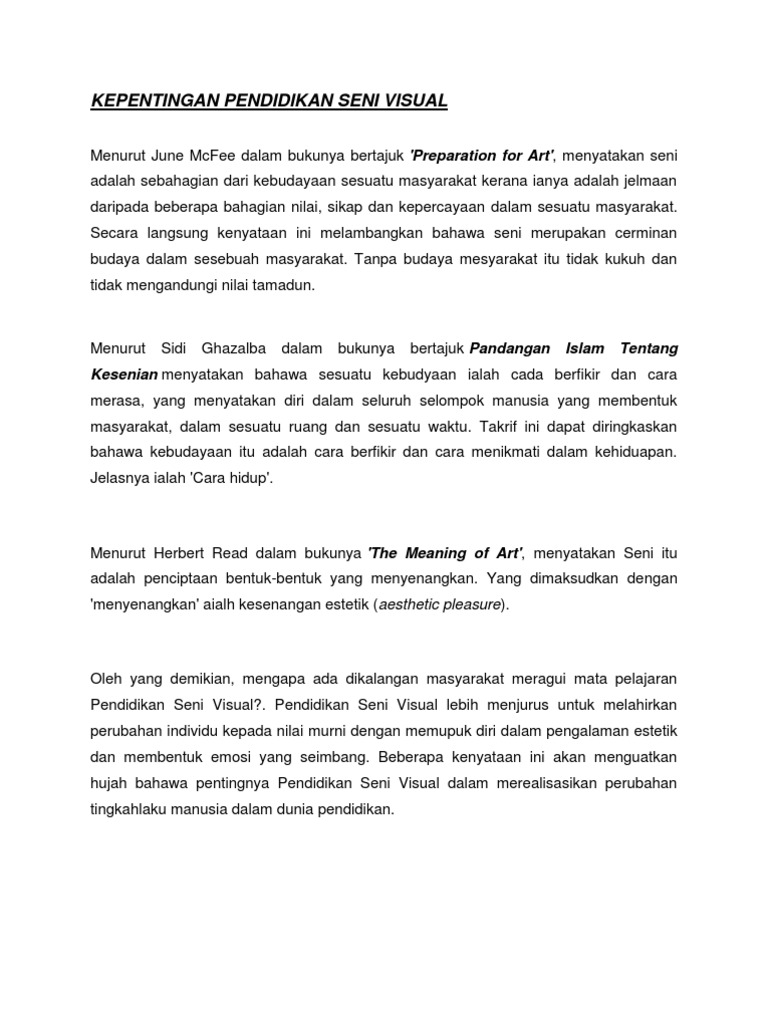 KEPENTINGAN PENDIDIKAN SENI VISUAL

Menurut June McFee dalam bukunya bertajuk 'Preparation for Art', menyatakan seni adalah sebahagian dari kebudayaan sesuatu masyarakat kerana ianya adalah jelmaan daripada beberapa bahagian nilai, sikap dan kepercayaan dalam sesuatu masyarakat. Secara langsung kenyataan ini melambangkan bahawa seni merupakan cerminan budaya dalam sesebuah masyarakat. Tanpa budaya mesyarakat itu tidak kukuh dan tidak mengandungi nilai tamadun.

Menurut Sidi Ghazalba dalam bukunya bertajuk Pandangan Islam Tentang Kesenian menyatakan bahawa sesuatu kebudyaan ialah cada berfikir dan cara merasa, yang menyatakan diri dalam seluruh selompok manusia yang membentuk masyarakat, dalam sesuatu ruang dan sesuatu waktu. Takrif ini dapat diringkaskan bahawa kebudayaan itu adalah cara berfikir dan cara menikmati dalam kehiduapan. Jelasnya ialah 'Cara hidup'.

Menurut Herbert Read dalam bukunya 'The Meaning of Art', menyatakan Seni itu adalah penciptaan bentuk-bentuk yang menyenangkan. Yang dimaksudkan dengan 'menyenangkan' aialh kesenangan estetik (aesthetic pleasure).

Oleh yang demikian, mengapa ada dikalangan masyarakat meragui mata pelajaran Pendidikan Seni Visual?. Pendidikan Seni Visual lebih menjurus untuk melahirkan perubahan individu kepada nilai murni dengan memupuk diri dalam pengalaman estetik dan membentuk emosi yang seimbang. Beberapa kenyataan ini akan menguatkan hujah bahawa pentingnya Pendidikan Seni Visual dalam merealisasikan perubahan tingkahlaku manusia dalam dunia pendidikan.